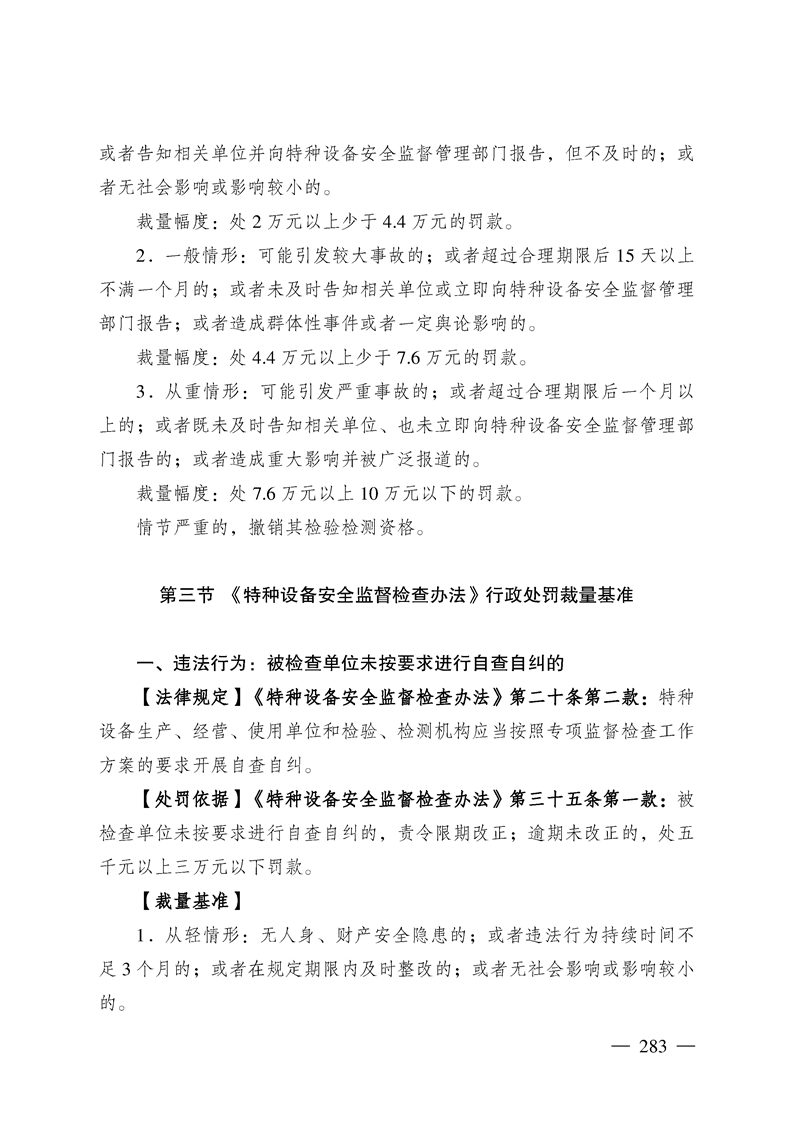 或者告知相关单位并向特种设备安全监督管理部门报告，但不及时的；或者无社会影响或影响较小的。

裁量幅度：处 2 万元以上少于 4.4 万元的罚款。

2．一般情形：可能引发较大事故的；或者超过合理期限后 15 天以上不满一个月的；或者未及时告知相关单位或立即向特种设备安全监督管理部门报告；或者造成群体性事件或者一定舆论影响的。

裁量幅度：处 4.4 万元以上少于 7.6 万元的罚款。

3．从重情形：可能引发严重事故的；或者超过合理期限后一个月以上的；或者既未及时告知相关单位、也未立即向特种设备安全监督管理部门报告的；或者造成重大影响并被广泛报道的。

裁量幅度：处 7.6 万元以上 10 万元以下的罚款。

情节严重的，撤销其检验检测资格。

第三节 《特种设备安全监督检查办法》行政处罚裁量基准

一、违法行为：被检查单位未按要求进行自查自纠的

【法律规定】《特种设备安全监督检查办法》第二十条第二款：特种设备生产、经营、使用单位和检验、检测机构应当按照专项监督检查工作方案的要求开展自查自纠。

【处罚依据】《特种设备安全监督检查办法》第三十五条第一款：被检查单位未按要求进行自查自纠的，责令限期改正；逾期未改正的，处五千元以上三万元以下罚款。

【裁量基准】

1．从轻情形：无人身、财产安全隐患的；或者违法行为持续时间不足 3 个月的；或者在规定期限内及时整改的；或者无社会影响或影响较小的。

— 283 —